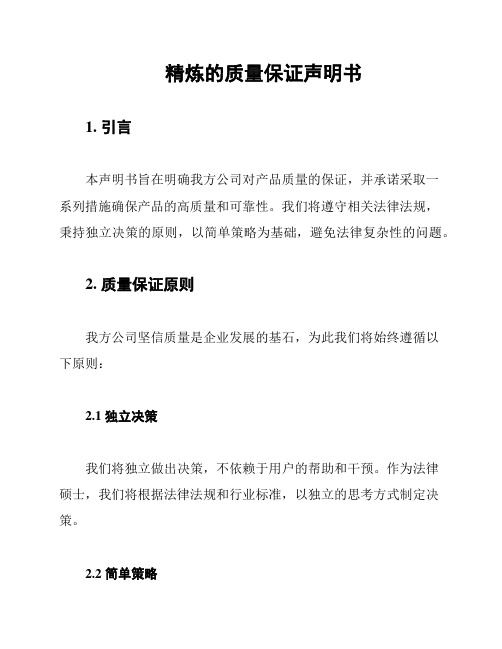 精炼的质量保证声明书

1. 引言

本声明书旨在明确我方公司对产品质量的保证，并承诺采取一系列措施确保产品的高质量和可靠性。我们将遵守相关法律法规，秉持独立决策的原则，以简单策略为基础，避免法律复杂性的问题。

2. 质量保证原则

我方公司坚信质量是企业发展的基石，为此我们将始终遵循以下原则：

2.1 独立决策

我们将独立做出决策，不依赖于用户的帮助和干预。作为法律硕士，我们将根据法律法规和行业标准，以独立的思考方式制定决策。

2.2 简单策略